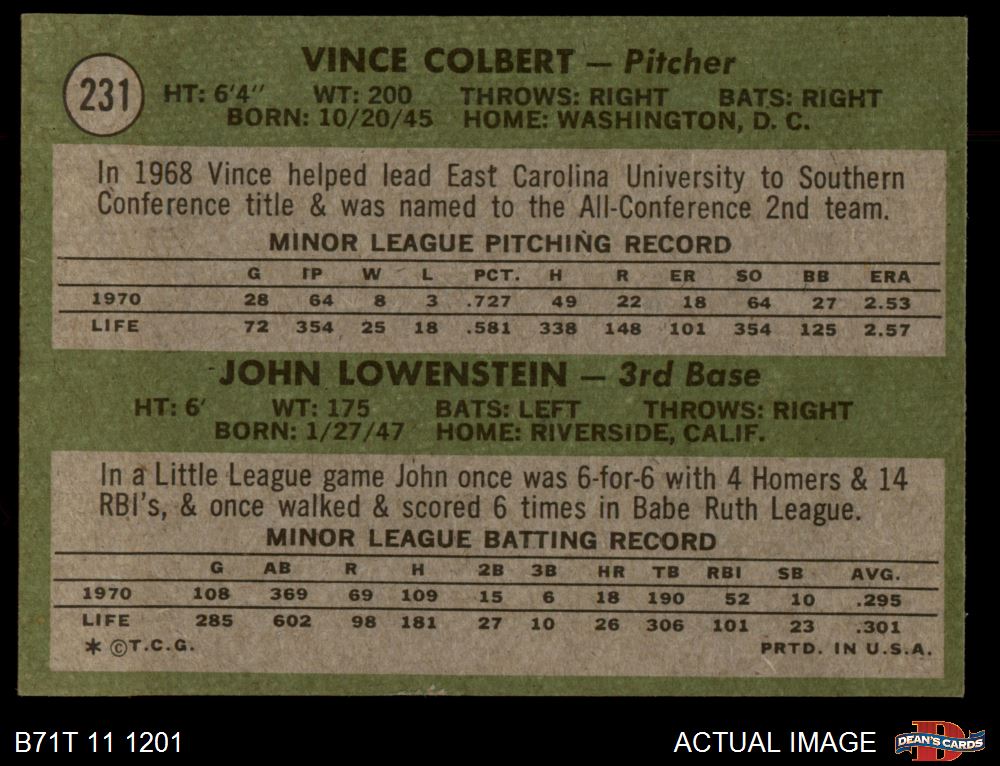 231

VINCE COLBERT — Pitcher

HT: 6'4" WT: 200 THROWS: RIGHT BATS: RIGHT
BORN: 10/20/45 HOME: WASHINGTON, D. C.

In 1968 Vince helped lead East Carolina University to Southern Conference title & was named to the All-Conference 2nd team.

MINOR LEAGUE PITCHING RECORD

| | G | IP | W | L | PCT. | H | R | ER | SO | BB | ERA |
|---|---|---|---|---|---|---|---|---|---|---|---|
| 1970 | 28 | 64 | 8 | 3 | .727 | 49 | 22 | 18 | 64 | 27 | 2.53 |
| LIFE | 72 | 354 | 25 | 18 | .581 | 338 | 148 | 101 | 354 | 125 | 2.57 |

JOHN LOWENSTEIN — 3rd Base

HT: 6' WT: 175 BATS: LEFT THROWS: RIGHT
BORN: 1/27/47 HOME: RIVERSIDE, CALIF.

In a Little League game John once was 6-for-6 with 4 Homers & 14 RBI's, & once walked & scored 6 times in Babe Ruth League.

MINOR LEAGUE BATTING RECORD

| | G | AB | R | H | 2B | 3B | HR | TB | RBI | SB | AVG. |
|---|---|---|---|---|---|---|---|---|---|---|---|
| 1970 | 108 | 369 | 69 | 109 | 15 | 6 | 18 | 190 | 52 | 10 | .295 |
| LIFE | 285 | 602 | 98 | 181 | 27 | 10 | 26 | 306 | 101 | 23 | .301 |

* ©T.C.G. PRTD. IN U.S.A.

B71T 11 1201

ACTUAL IMAGE

DEAN'S CARDS